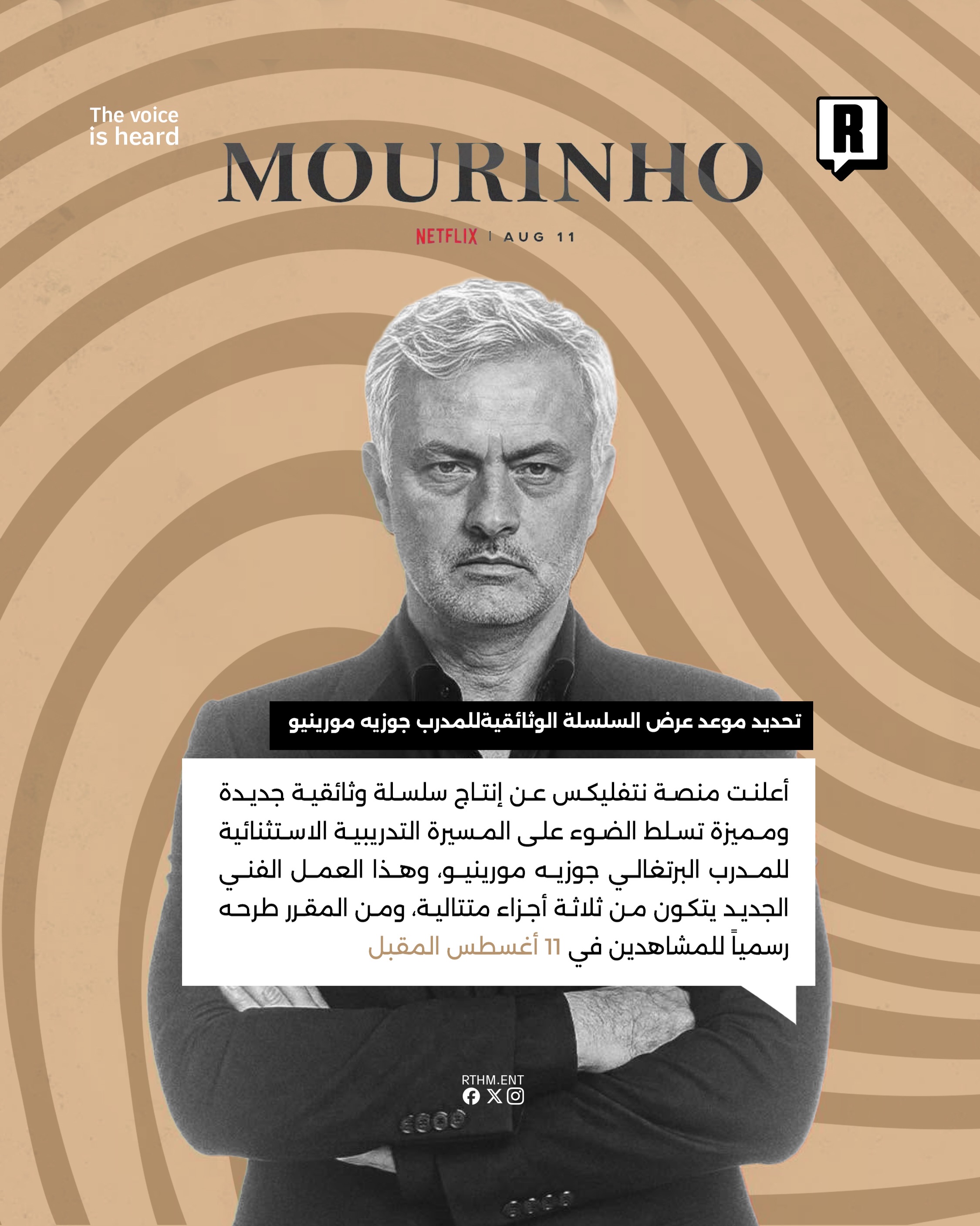 The voice
is heard

R

MOURINHO

NETFLIX | AUG 11

تحديد موعد عرض السلسلة الوثائقيةللمدرب جوزيه مورينيو

أعلنت منصة نتفليكس عن إنتاج سلسلة وثائقية جديدة ومميزة تسلط الضوء على المسيرة التدريبية الاستثنائية للمدرب البرتغالي جوزيه مورينيو، وهذا العمل الفني الجديد يتكون من ثلاثة أجزاء متتالية، ومن المقرر طرحه رسمياً للمشاهدين في 11 أغسطس المقبل

RTHM.ENT